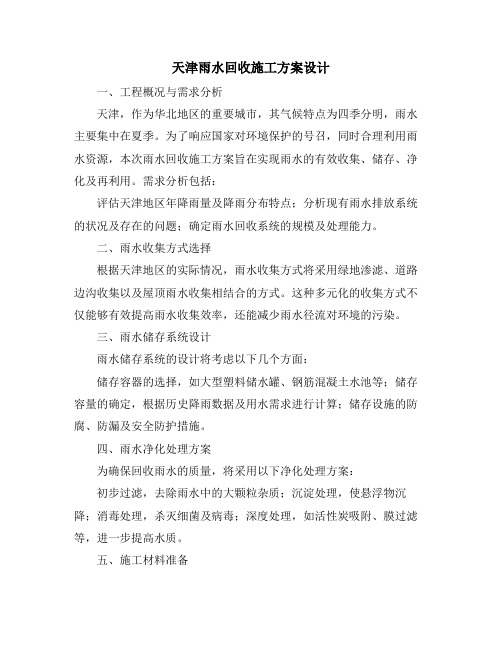 天津雨水回收施工方案设计

一、工程概况与需求分析

天津，作为华北地区的重要城市，其气候特点为四季分明，雨水主要集中在夏季。为了响应国家对环境保护的号召，同时合理利用雨水资源，本次雨水回收施工方案旨在实现雨水的有效收集、储存、净化及再利用。需求分析包括：

评估天津地区年降雨量及降雨分布特点；分析现有雨水排放系统的状况及存在的问题；确定雨水回收系统的规模及处理能力。

二、雨水收集方式选择

根据天津地区的实际情况，雨水收集方式将采用绿地渗滤、道路边沟收集以及屋顶雨水收集相结合的方式。这种多元化的收集方式不仅能够有效提高雨水收集效率，还能减少雨水径流对环境的污染。

三、雨水储存系统设计

雨水储存系统的设计将考虑以下几个方面：

储存容器的选择，如大型塑料储水罐、钢筋混凝土水池等；储存容量的确定，根据历史降雨数据及用水需求进行计算；储存设施的防腐、防漏及安全防护措施。

四、雨水净化处理方案

为确保回收雨水的质量，将采用以下净化处理方案：

初步过滤，去除雨水中的大颗粒杂质；沉淀处理，使悬浮物沉降；消毒处理，杀灭细菌及病毒；深度处理，如活性炭吸附、膜过滤等，进一步提高水质。

五、施工材料准备